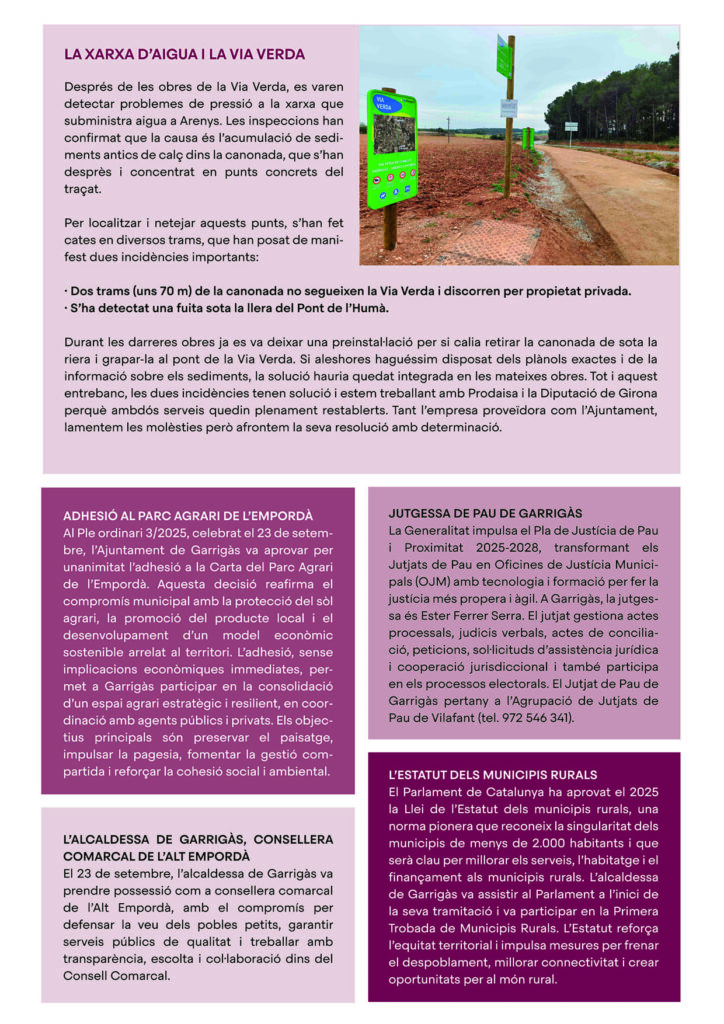 LA XARXA D'AIGUA I LA VIA VERDA

Després de les obres de la Via Verda, es varen detectar problemes de pressió a la xarxa que subministra aigua a Arenys. Les inspeccions han confirmat que la causa és l'acumulació de sediments antics de calç dins la canonada, que s'han desprès i concentrat en punts concrets del traçat.

Per localitzar i netejar aquests punts, s'han fet cates en diversos trams, que han posat de manifest dues incidències importants:

VIA VERDA

· Dos trams (uns 70 m) de la canonada no segueixen la Via Verda i discorren per propietat privada.
· S'ha detectat una fuita sota la llera del Pont de l'Humà.

Durant les darreres obres ja es va deixar una preinstal·lació per si calia retirar la canonada de sota la riera i grapar-la al pont de la Via Verda. Si aleshores haguéssim disposat dels plànols exactes i de la informació sobre els sediments, la solució hauria quedat integrada en les mateixes obres. Tot i aquest entrebanc, les dues incidències tenen solució i estem treballant amb Prodaisa i la Diputació de Girona perquè ambdós serveis quedin plenament restablerts. Tant l'empresa proveïdora com l'Ajuntament, lamentem les molèsties però afrontem la seva resolució amb determinació.

ADHESIÓ AL PARC AGRARI DE L'EMPORDÀ
Al Ple ordinari 3/2025, celebrat el 23 de setembre, l'Ajuntament de Garrigàs va aprovar per unanimitat l'adhesió a la Carta del Parc Agrari de l'Empordà. Aquesta decisió reafirma el compromís municipal amb la protecció del sòl agrari, la promoció del producte local i el desenvolupament d'un model econòmic sostenible arrelat al territori. L'adhesió, sense implicacions econòmiques immediates, permet a Garrigàs participar en la consolidació d'un espai agrari estratègic i resilient, en coordinació amb agents públics i privats. Els objectius principals són preservar el paisatge, impulsar la pagesia, fomentar la gestió compartida i reforçar la cohesió social i ambiental.

L'ALCALDESSA DE GARRIGÀS, CONSELLERA COMARCAL DE L'ALT EMPORDÀ
El 23 de setembre, l'alcaldessa de Garrigàs va prendre possessió com a consellera comarcal de l'Alt Empordà, amb el compromís per defensar la veu dels pobles petits, garantir serveis públics de qualitat i treballar amb transparència, escolta i col·laboració dins del Consell Comarcal.

JUTGESSA DE PAU DE GARRIGÀS
La Generalitat impulsa el Pla de Justícia de Pau i Proximitat 2025-2028, transformant els Jutjats de Pau en Oficines de Justícia Municipals (OJM) amb tecnologia i formació per fer la justícia més propera i àgil. A Garrigàs, la jutgessa és Ester Ferrer Serra. El jutjat gestiona actes processals, judicis verbals, actes de conciliació, peticions, sol·licituds d'assistència jurídica i cooperació jurisdiccional i també participa en els processos electorals. El Jutjat de Pau de Garrigàs pertany a l'Agrupació de Jutjats de Pau de Vilafant (tel. 972 546 341).

L'ESTATUT DELS MUNICIPIS RURALS
El Parlament de Catalunya ha aprovat el 2025 la Llei de l'Estatut dels municipis rurals, una norma pionera que reconeix la singularitat dels municipis de menys de 2.000 habitants i que serà clau per millorar els serveis, l'habitatge i el finançament als municipis rurals. L'alcaldessa de Garrigàs va assistir al Parlament a l'inici de la seva tramitació i va participar en la Primera Trobada de Municipis Rurals. L'Estatut reforça l'equitat territorial i impulsa mesures per frenar el despoblament, millorar connectivitat i crear oportunitats per al món rural.